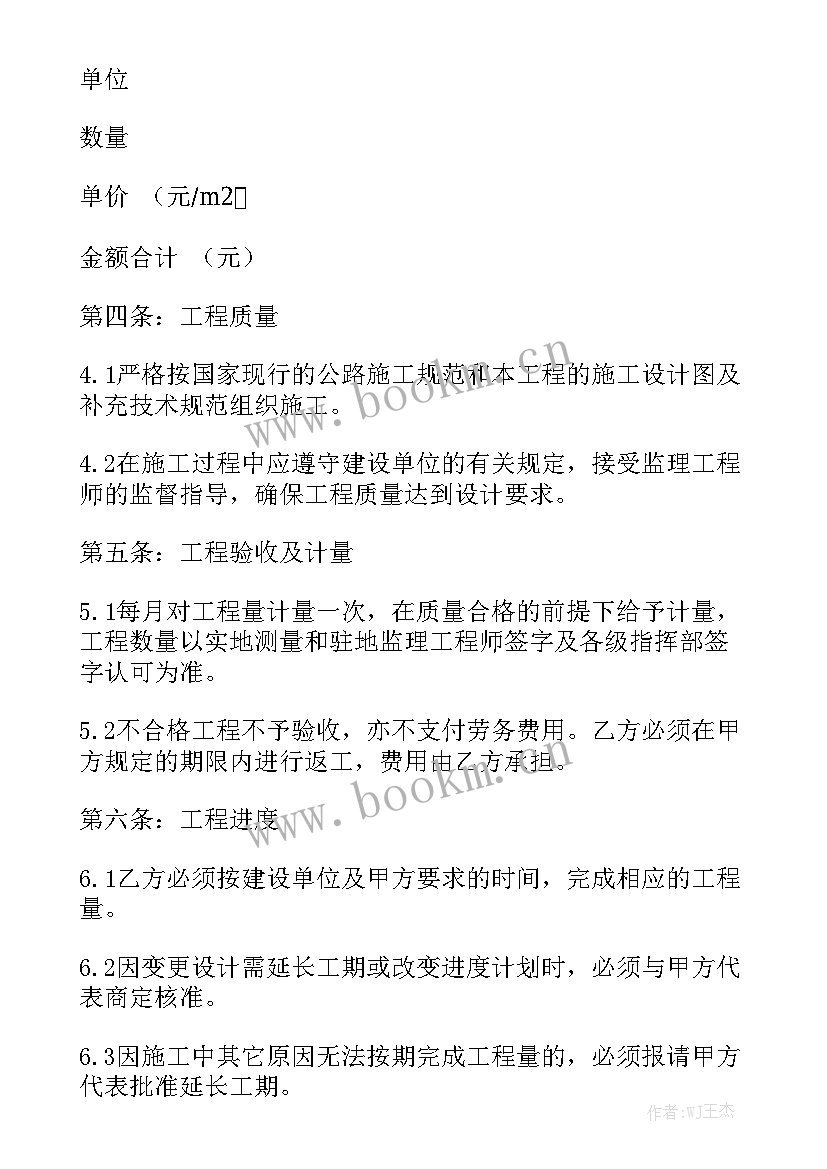 单位

数量

单价 （元/m2

金额合计 （元）

第四条：工程质量

4.1严格按国家现行的公路施工规范和本工程的施工设计图及补充技术规范组织施工。

4.2在施工过程中应遵守建设单位的有关规定，接受监理工程师的监督指导，确保工程质量达到设计要求。

第五条：工程验收及计量

5.1每月对工程量计量一次，在质量合格的前提下给予计量，工程数量以实地测量和驻地监理工程师签字及各级指挥部签字认可为准。

5.2不合格工程不予验收，亦不支付劳务费用。乙方必须在甲方规定的期限内进行返工，费用由乙方承担。

第六条：工程进度

6.1乙方必须按建设单位及甲方要求的时间，完成相应的工程量。

6.2因变更设计需延长工期或改变进度计划时，必须与甲方代表商定核准。

6.3因施工中其它原因无法按期完成工程量的，必须报请甲方代表批准延长工期。

www.bookm.cn

www.bookm.cn

作者:WJ王杰